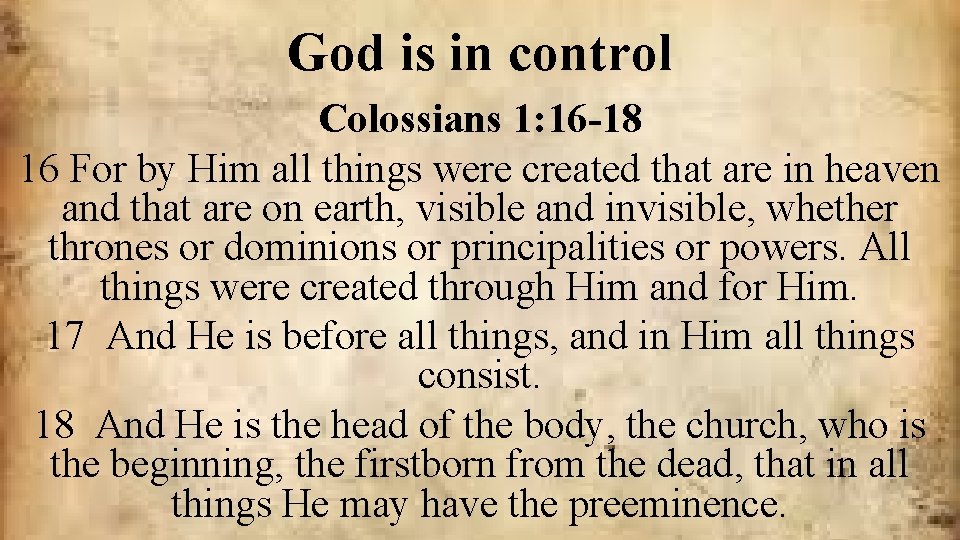 God is in control

Colossians 1:16-18

16 For by Him all things were created that are in heaven and that are on earth, visible and invisible, whether thrones or dominions or principalities or powers. All things were created through Him and for Him.

17 And He is before all things, and in Him all things consist.

18 And He is the head of the body, the church, who is the beginning, the firstborn from the dead, that in all things He may have the preeminence.